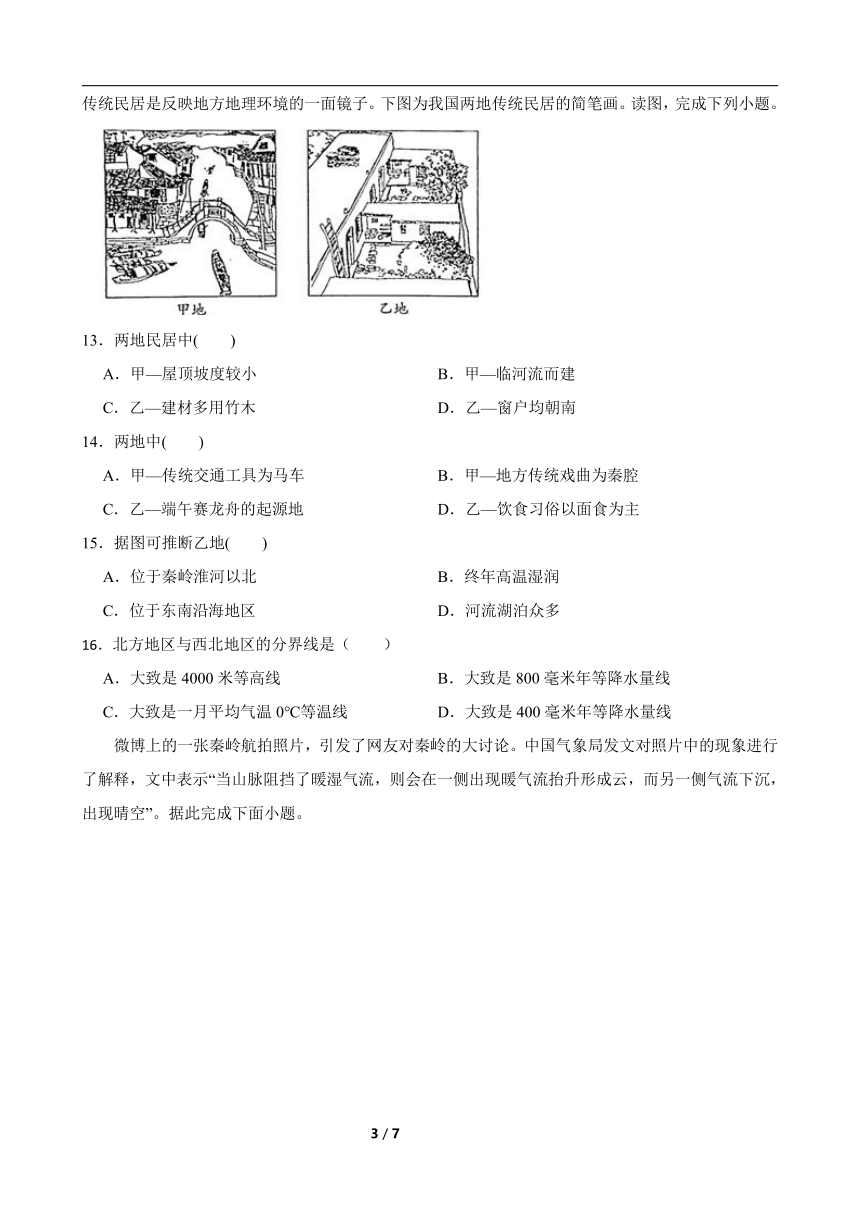 传统民居是反映地方地理环境的一面镜子。下图为我国两地传统民居的简笔画。读图，完成下列小题。

甲地

乙地

13．两地民居中(　　)

A．甲—屋顶坡度较小

B．甲—临河流而建

C．乙—建材多用竹木

D．乙—窗户均朝南

14．两地中(　　)

A．甲—传统交通工具为马车

B．甲—地方传统戏曲为秦腔

C．乙—端午赛龙舟的起源地

D．乙—饮食习俗以面食为主

15．据图可推断乙地(　　)

A．位于秦岭淮河以北

B．终年高温湿润

C．位于东南沿海地区

D．河流湖泊众多

16．北方地区与西北地区的分界线是（　　）

A．大致是 4000 米等高线

B．大致是 800 毫米年等降水量线

C．大致是一月平均气温 0°C等温线

D．大致是 400 毫米年等降水量线

微博上的一张秦岭航拍照片，引发了网友对秦岭的大讨论。中国气象局发文对照片中的现象进行了解释，文中表示“当山脉阻挡了暖湿气流，则会在一侧出现暖气流抬升形成云，而另一侧气流下沉，出现晴空”。据此完成下面小题。

3 / 7